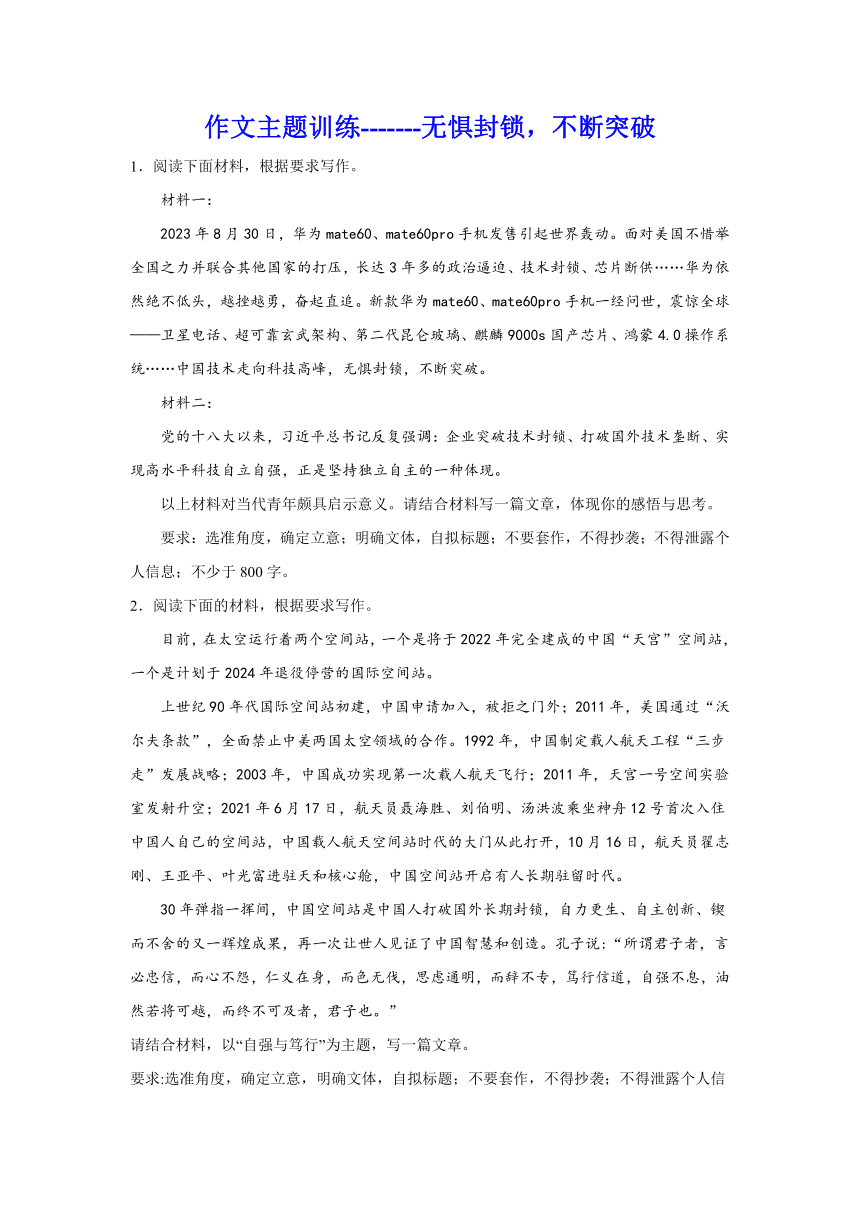 作文主题训练-------无惧封锁，不断突破

1．阅读下面材料，根据要求写作。

材料一：

2023年8月30日，华为mate60、mate60pro手机发售引起世界轰动。面对美国不惜举全国之力并联合其他国家的打压，长达3年多的政治逼迫、技术封锁、芯片断供……华为依然绝不低头，越挫越勇，奋起直追。新款华为mate60、mate60pro手机一经问世，震惊全球——卫星电话、超可靠玄武架构、第二代昆仑玻璃、麒麟9000s国产芯片、鸿蒙4.0操作系统……中国技术走向科技高峰，无惧封锁，不断突破。

材料二：

党的十八大以来，习近平总书记反复强调：企业突破技术封锁、打破国外技术垄断、实现高水平科技自立自强，正是坚持独立自主的一种体现。

以上材料对当代青年颇具启示意义。请结合材料写一篇文章，体现你的感悟与思考。

要求：选准角度，确定立意；明确文体，自拟标题；不要套作，不得抄袭；不得泄露个人信息；不少于800字。

2．阅读下面的材料，根据要求写作。

目前，在太空运行着两个空间站，一个是将于2022年完全建成的中国“天宫”空间站，一个是计划于2024年退役停营的国际空间站。

上世纪90年代国际空间站初建，中国申请加入，被拒之门外；2011年，美国通过“沃尔夫条款”，全面禁止中美两国太空领域的合作。1992年，中国制定载人航天工程“三步走”发展战略；2003年，中国成功实现第一次载人航天飞行；2011年，天宫一号空间实验室发射升空；2021年6月17日，航天员聂海胜、刘伯明、汤洪波乘坐神舟12号首次入住中国人自己的空间站，中国载人航天空间站时代的大门从此打开，10月16日，航天员翟志刚、王亚平、叶光富进驻天和核心舱，中国空间站开启有人长期驻留时代。

30年弹指一挥间，中国空间站是中国人打破国外长期封锁，自力更生、自主创新、锲而不舍的又一辉煌成果，再一次让世人见证了中国智慧和创造。孔子说：“所谓君子者，言必忠信，而心不怨，仁义在身，而色无伐，思虑通明，而辞不专，笃行信道，自强不息，油然若将可越，而终不可及者，君子也。”

请结合材料，以“自强与笃行”为主题，写一篇文章。

要求:选准角度，确定立意，明确文体，自拟标题；不要套作，不得抄袭；不得泄露个人信